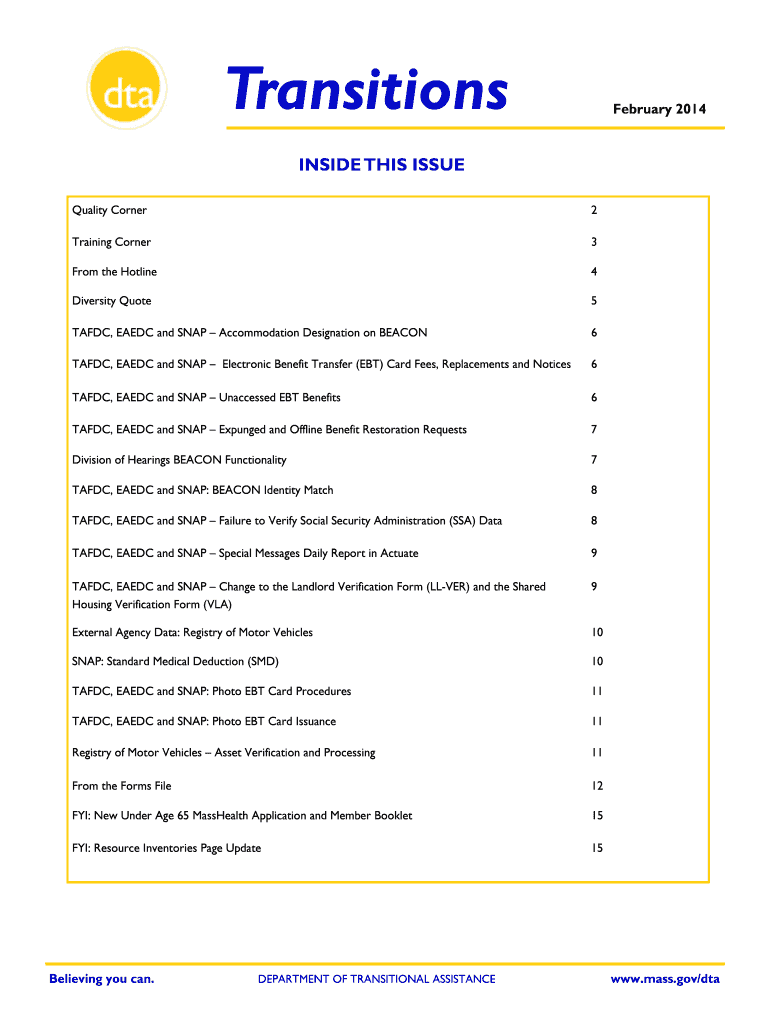 dta

Transitions

February 2014

INSIDE THIS ISSUE

| | |
|---|---|
| Quality Corner | 2 |
| Training Corner | 3 |
| From the Hotline | 4 |
| Diversity Quote | 5 |
| TAFDC, EAEDC and SNAP – Accommodation Designation on BEACON | 6 |
| TAFDC, EAEDC and SNAP – Electronic Benefit Transfer (EBT) Card Fees, Replacements and Notices | 6 |
| TAFDC, EAEDC and SNAP – Unaccessed EBT Benefits | 6 |
| TAFDC, EAEDC and SNAP – Expunged and Offline Benefit Restoration Requests | 7 |
| Division of Hearings BEACON Functionality | 7 |
| TAFDC, EAEDC and SNAP: BEACON Identity Match | 8 |
| TAFDC, EAEDC and SNAP – Failure to Verify Social Security Administration (SSA) Data | 8 |
| TAFDC, EAEDC and SNAP – Special Messages Daily Report in Actuate | 9 |
| TAFDC, EAEDC and SNAP – Change to the Landlord Verification Form (LL-VER) and the Shared Housing Verification Form (VLA) | 9 |
| External Agency Data: Registry of Motor Vehicles | 10 |
| SNAP: Standard Medical Deduction (SMD) | 10 |
| TAFDC, EAEDC and SNAP: Photo EBT Card Procedures | 11 |
| TAFDC, EAEDC and SNAP: Photo EBT Card Issuance | 11 |
| Registry of Motor Vehicles – Asset Verification and Processing | 11 |
| From the Forms File | 12 |
| FYI: New Under Age 65 MassHealth Application and Member Booklet | 15 |
| FYI: Resource Inventories Page Update | 15 |

Believing you can.

DEPARTMENT OF TRANSITIONAL ASSISTANCE

www.mass.gov/dta